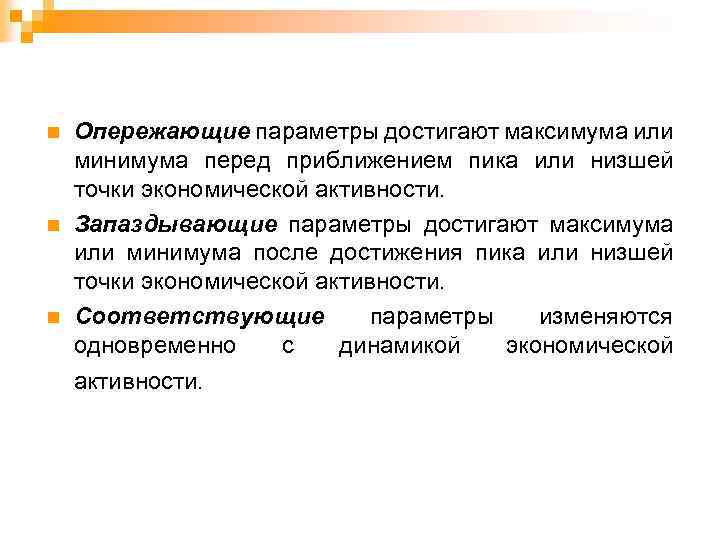 Опережающие параметры достигают максимума или минимума перед приближением пика или низшей точки экономической активности.

Запаздывающие параметры достигают максимума или минимума после достижения пика или низшей точки экономической активности.

Соответствующие параметры изменяются одновременно с динамикой экономической активности.